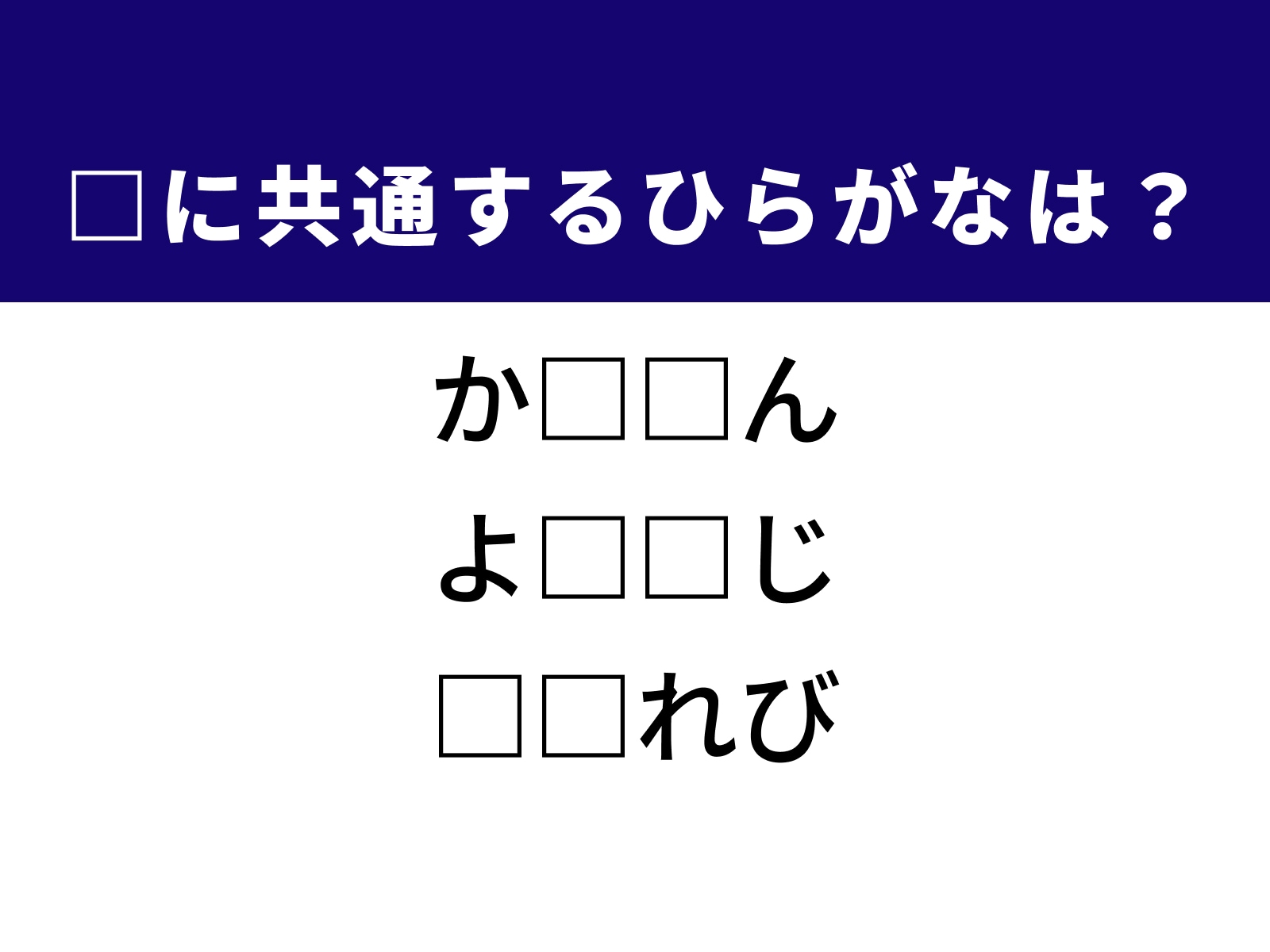 □に共通するひらがなは？

か□□ん

よ□□じ

□□れび